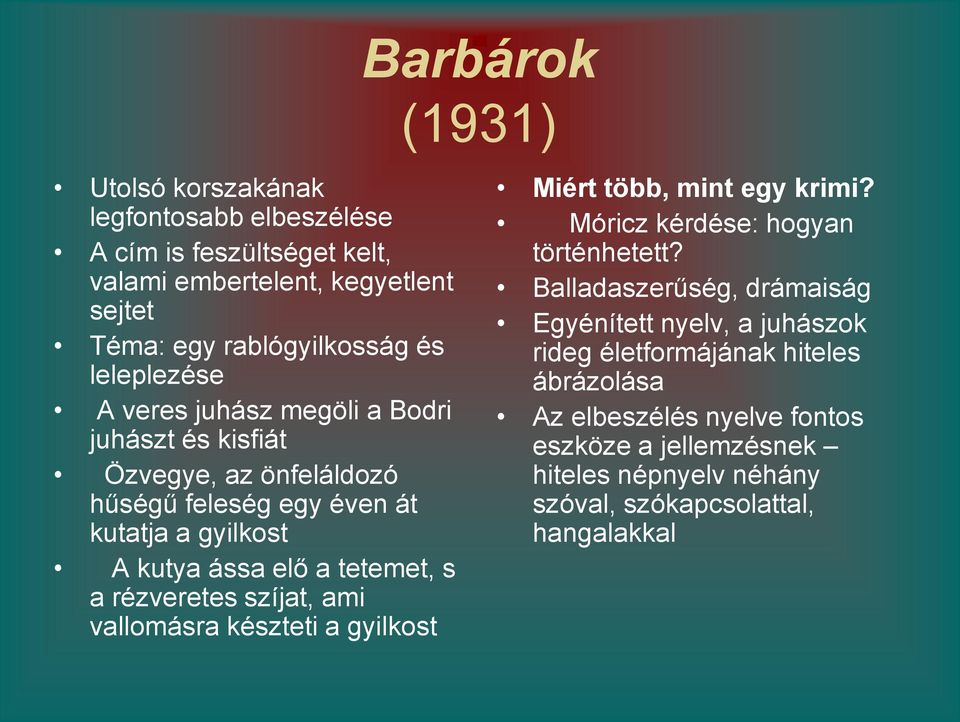 Barbárok
(1931)

• Utolsó korszakának legfontosabb elbeszélése
• A cím is feszültséget kelt, valami embertelent, kegyetlent sejtet
• Téma: egy rablógyilkosság és leleplezése
• A veres juhász megöli a Bodri juhászt és kisfiát
• Özvegye, az önfeláldozó hűségű feleség egy éven át kutatja a gyilkost
• A kutya ássa elő a tetemet, s a rézveretes szíjat, ami vallomásra készteti a gyilkost

• Miért több, mint egy krimi?
• Móricz kérdése: hogyan történhetett?
• Balladaszerűség, drámaiság
• Egyénített nyelv, a juhászok rideg életformájának hiteles ábrázolása
• Az elbeszélés nyelve fontos eszköze a jellemzésnek – hiteles népnyelv néhány szóval, szókapcsolattal, hangalakkal